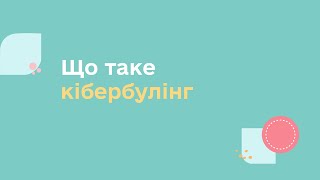 Що таке
кібербулінг